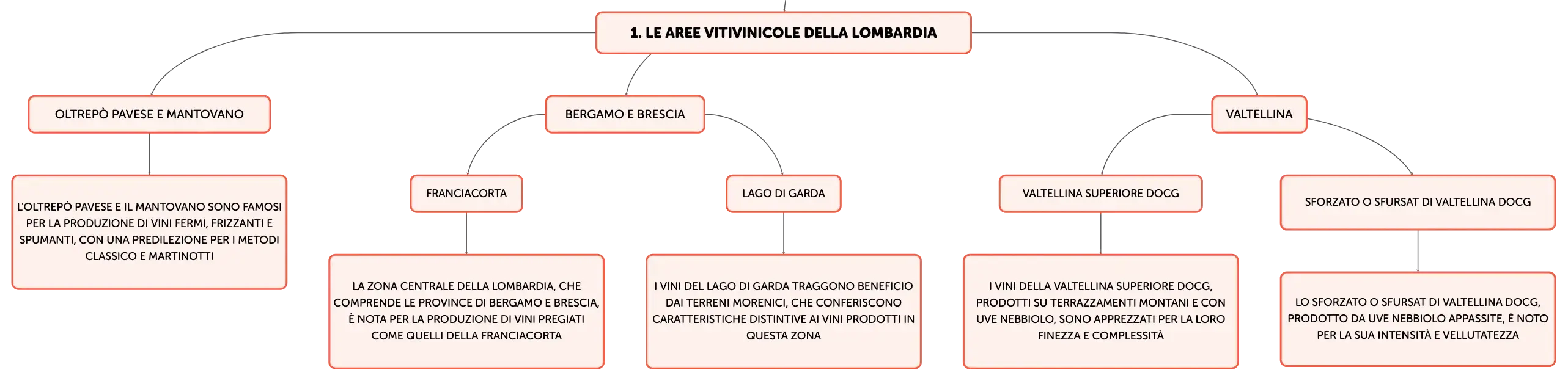 1. LE AREE VITIVINICOLE DELLA LOMBARDIA

OLTREPÒ PAVESE E MANTOVANO

L'OLTREPÒ PAVESE E IL MANTOVANO SONO FAMOSI PER LA PRODUZIONE DI VINI FERMI, FRIZZANTI E SPUMANTI, CON UNA PREDILEZIONE PER I METODI CLASSICO E MARTINOTTI

BERGAMO E BRESCIA

FRANCIACORTA

LA ZONA CENTRALE DELLA LOMBARDIA, CHE COMPRENDE LE PROVINCE DI BERGAMO E BRESCIA, È NOTA PER LA PRODUZIONE DI VINI PREGIATI COME QUELLI DELLA FRANCIACORTA

LAGO DI GARDA

I VINI DEL LAGO DI GARDA TRAGGONO BENEFICIO DAI TERRENI MORENICI, CHE CONFERISCONO CARATTERISTICHE DISTINTIVE AI VINI PRODOTTI IN QUESTA ZONA

VALTELLINA

VALTELLINA SUPERIORE DOCG

I VINI DELLA VALTELLINA SUPERIORE DOCG, PRODOTTI SU TERRAZZAMENTI MONTANI E CON UVE NEBBIOLO, SONO APPREZZATI PER LA LORO FINEZZA E COMPLESSITÀ

SFORZATO O SFURSAT DI VALTELLINA DOCG

LO SFORZATO O SFURSAT DI VALTELLINA DOCG, PRODOTTO DA UVE NEBBIOLO APPASSITE, È NOTO PER LA SUA INTENSITÀ E VELLUTATEZZA